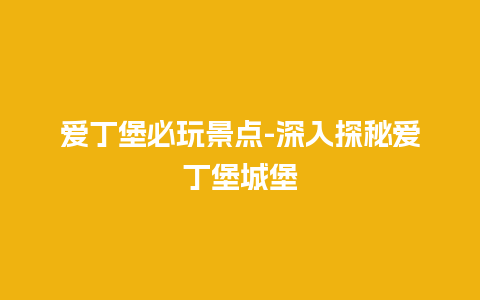 爱丁堡必玩景点-深入探秘爱丁堡城堡